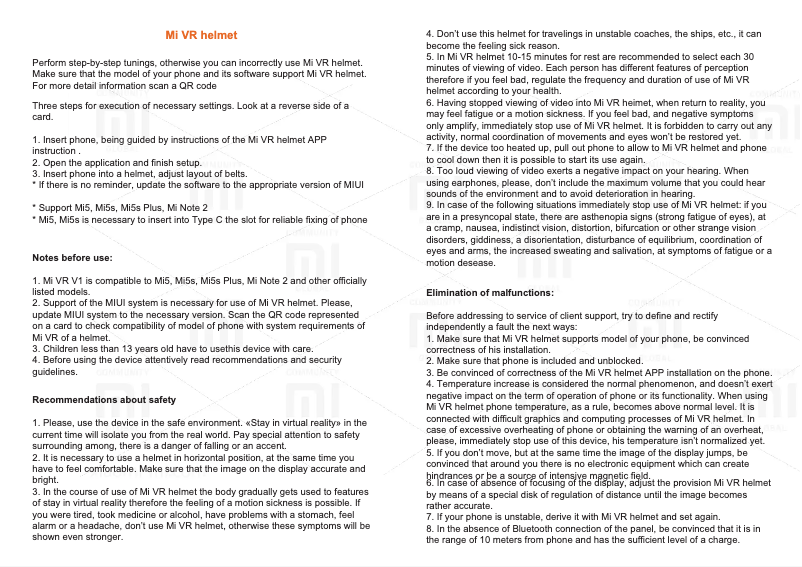 Mi VR helmet

Perform step-by-step tunings, otherwise you can incorrectly use Mi VR helmet. Make sure that the model of your phone and its software support Mi VR helmet. For more detail information scan a QR code

Three steps for execution of necessary settings. Look at a reverse side of a card.

1. Insert phone, being guided by instructions of the Mi VR helmet APP instruction .
2. Open the application and finish setup.
3. Insert phone into a helmet, adjust layout of belts.
* If there is no reminder, update the software to the appropriate version of MIUI

* Support Mi5, Mi5s, Mi5s Plus, Mi Note 2
* Mi5, Mi5s is necessary to insert into Type C the slot for reliable fixing of phone

Notes before use:

1. Mi VR V1 is compatible to Mi5, Mi5s, Mi5s Plus, Mi Note 2 and other officially listed models.
2. Support of the MIUI system is necessary for use of Mi VR helmet. Please, update MIUI system to the necessary version. Scan the QR code represented on a card to check compatibility of model of phone with system requirements of Mi VR of a helmet.
3. Children less than 13 years old have to usethis device with care.
4. Before using the device attentively read recommendations and security guidelines.

Recommendations about safety

1. Please, use the device in the safe environment. «Stay in virtual reality» in the current time will isolate you from the real world. Pay special attention to safety surrounding among, there is a danger of falling or an accent.
2. It is necessary to use a helmet in horizontal position, at the same time you have to feel comfortable. Make sure that the image on the display accurate and bright.
3. In the course of use of Mi VR helmet the body gradually gets used to features of stay in virtual reality therefore the feeling of a motion sickness is possible. If you were tired, took medicine or alcohol, have problems with a stomach, feel alarm or a headache, don't use Mi VR helmet, otherwise these symptoms will be shown even stronger.

4. Don't use this helmet for travelings in unstable coaches, the ships, etc., it can become the feeling sick reason.
5. In Mi VR helmet 10-15 minutes for rest are recommended to select each 30 minutes of viewing of video. Each person has different features of perception therefore if you feel bad, regulate the frequency and duration of use of Mi VR helmet according to your health.
6. Having stopped viewing of video into Mi VR helmet, when return to reality, you may feel fatigue or a motion sickness. If you feel bad, and negative symptoms only amplify, immediately stop use of Mi VR helmet. It is forbidden to carry out any activity, normal coordination of movements and eyes won't be restored yet.
7. If the device too heated up, pull out phone to allow to Mi VR helmet and phone to cool down then it is possible to start its use again.
8. Too loud viewing of video exerts a negative impact on your hearing. When using earphones, please, don't include the maximum volume that you could hear sounds of the environment and to avoid deterioration in hearing.
9. In case of the following situations immediately stop use of Mi VR helmet: if you are in a presyncopal state, there are asthenopia signs (strong fatigue of eyes), at a cramp, nausea, indistinct vision, distortion, bifurcation or other strange vision disorders, giddiness, a disorientation, disturbance of equilibrium, coordination of eyes and arms, the increased sweating and salivation, at symptoms of fatigue or a motion desease.

Elimination of malfunctions:

Before addressing to service of client support, try to define and rectify independently a fault the next ways:
1. Make sure that Mi VR helmet supports model of your phone, be convinced correctness of his installation.
2. Make sure that phone is included and unblocked.
3. Be convinced of correctness of the Mi VR helmet APP installation on the phone.
4. Temperature increase is considered the normal phenomenon, and doesn't exert negative impact on the term of operation of phone or its functionality. When using Mi VR helmet phone temperature, as a rule, becomes above normal level. It is connected with difficult graphics and computing processes of Mi VR helmet. In case of excessive overheating of phone or obtaining the warning of an overheat, please, immediately stop use of this device, his temperature isn't normalized yet.
5. If you don't move, but at the same time the image of the display jumps, be convinced that around you there is no electronic equipment which can create hindrances or be a source of intensive magnetic field.
6. In case of absence of focusing of the display, adjust the provision Mi VR helmet by means of a special disk of regulation of distance until the image becomes rather accurate.
7. If your phone is unstable, derive it with Mi VR helmet and set again.
8. In the absence of Bluetooth connection of the panel, be convinced that it is in the range of 10 meters from phone and has the sufficient level of a charge.